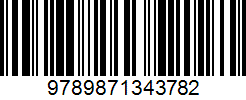 9789871343782